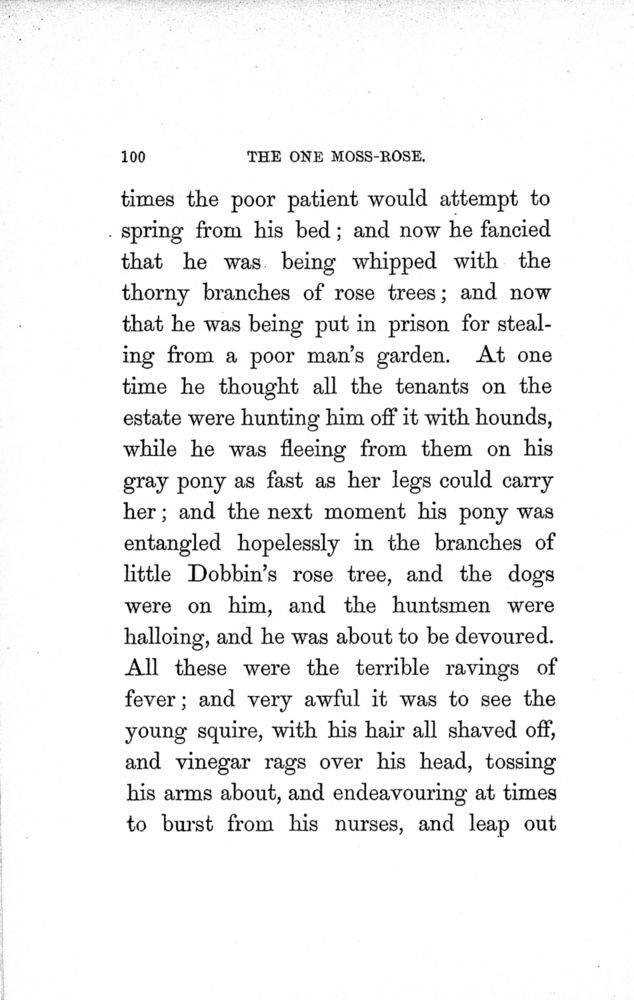 100 THE ONE MOSS-ROSE.

times the poor patient would attempt to spring from his bed; and now he fancied that he was being whipped with the thorny branches of rose trees; and now that he was being put in prison for stealing from a poor man's garden. At one time he thought all the tenants on the estate were hunting him off it with hounds, while he was fleeing from them on his gray pony as fast as her legs could carry her; and the next moment his pony was entangled hopelessly in the branches of little Dobbin's rose tree, and the dogs were on him, and the huntsmen were halloing, and he was about to be devoured. All these were the terrible ravings of fever; and very awful it was to see the young squire, with his hair all shaved off, and vinegar rags over his head, tossing his arms about, and endeavouring at times to burst from his nurses, and leap out